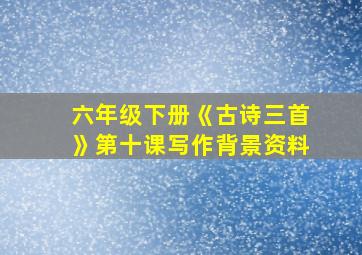 六年级下册《古诗三首》第十课写作背景资料